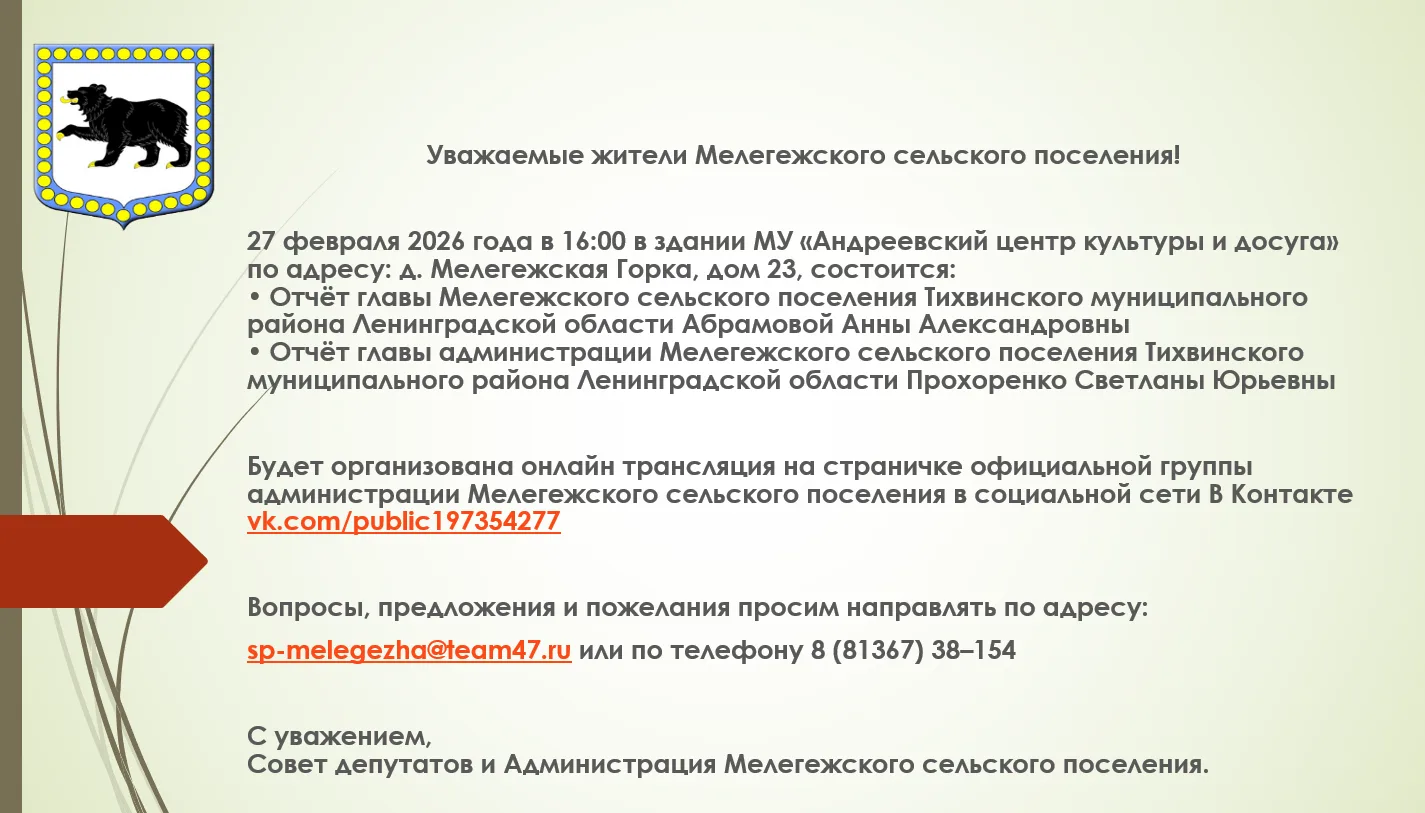 Уважаемые жители Мелегежского сельского поселения!

27 февраля 2026 года в 16:00 в здании МУ «Андреевский центр культуры и досуга» по адресу: д. Мелегежская Горка, дом 23, состоится:
• Отчёт главы Мелегежского сельского поселения Тихвинского муниципального района Ленинградской области Абрамовой Анны Александровны
• Отчёт главы администрации Мелегежского сельского поселения Тихвинского муниципального района Ленинградской области Прохоренко Светланы Юрьевны

Будет организована онлайн трансляция на страничке официальной группы администрации Мелегежского сельского поселения в социальной сети В Контакте vk.com/public197354277

Вопросы, предложения и пожелания просим направлять по адресу:

sp-melegezha@team47.ru или по телефону 8 (81367) 38–154

С уважением,
Совет депутатов и Администрация Мелегежского сельского поселения.